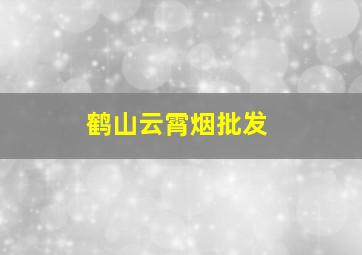 鹤山云霄烟批发